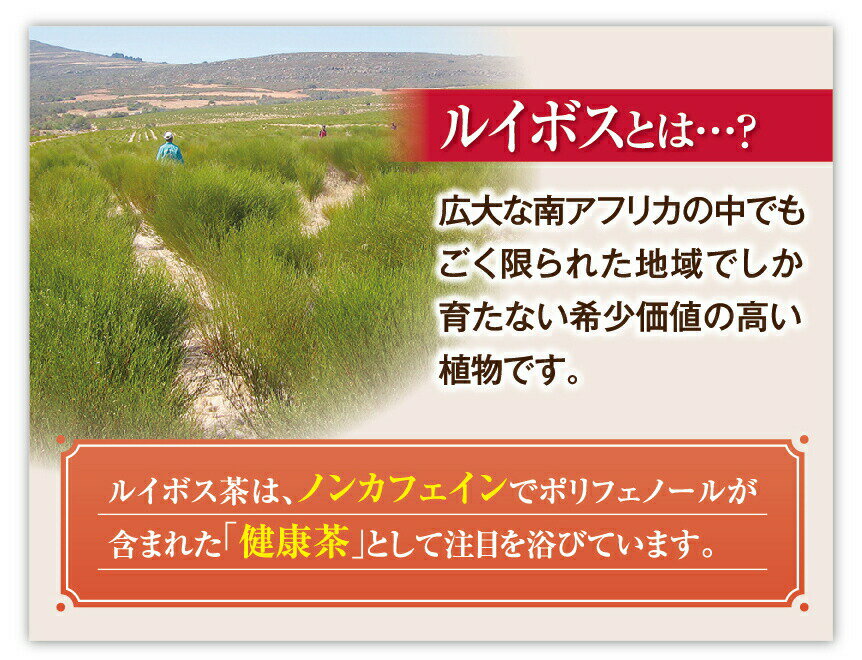 ルイボスとは…?

広大な南アフリカの中でもごく限られた地域でしか育たない希少価値の高い植物です。

ルイボス茶は、ノンカフェインでポリフェノールが含まれた「健康茶」として注目を浴びています。